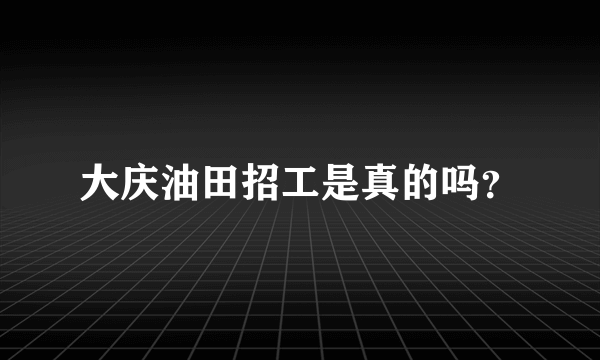 大庆油田招工是真的吗?